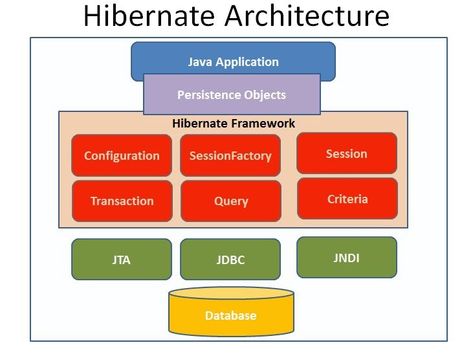 Hibernate Architecture

Java Application

Persistence Objects

Hibernate Framework

Configuration

SessionFactory

Session

Transaction

Query

Criteria

JTA

JDBC

JNDI

Database